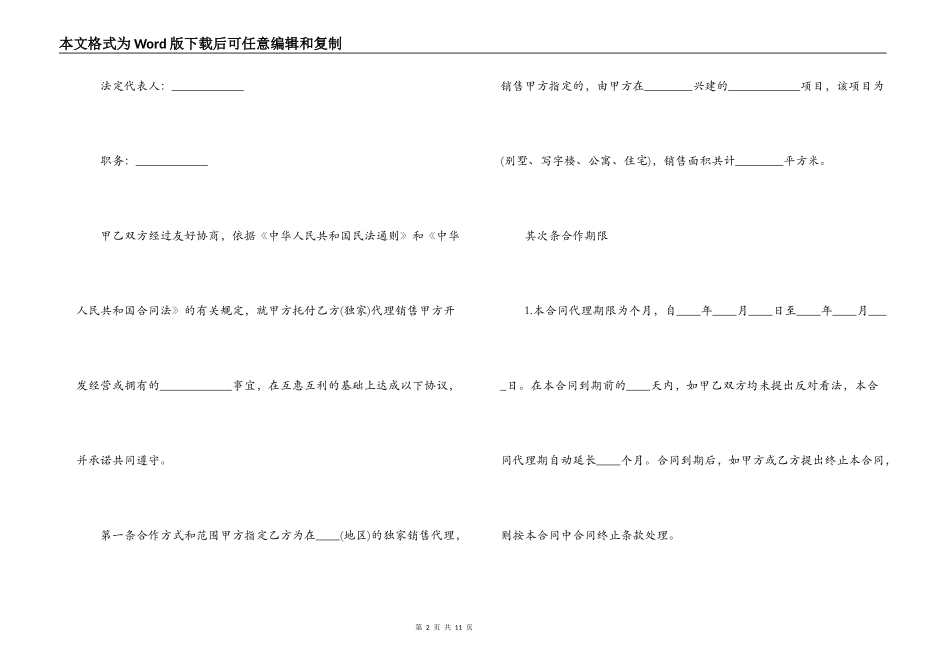 本文格式为Word版下载后可任意编辑和复制

法定代表人：____________

职务：____________

甲乙双方经过友好协商，依据《中华人民共和国民法通则》和《中华人民共和国合同法》的有关规定，就甲方托付乙方(独家)代理销售甲方开发经营或拥有的____________事宜，在互惠互利的基础上达成以下协议，并承诺共同遵守。

第一条合作方式和范围甲方指定乙方为在____(地区)的独家销售代理，销售甲方指定的，由甲方在________兴建的____________项目，该项目为(别墅、写字楼、公寓、住宅)，销售面积共计________平方米。

其次条合作期限

1.本合同代理期限为个月，自____年____月____日至____年____月____日。在本合同到期前的____天内，如甲乙双方均未提出反对看法，本合同代理期自动延长____个月。合同到期后，如甲方或乙方提出终止本合同，则按本合同中合同终止条款处理。

第 2 页 共 11 页